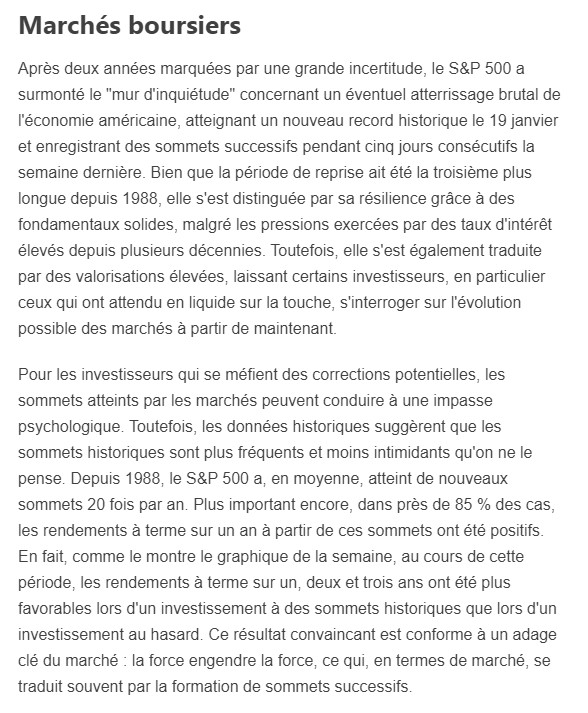 Marchés boursiers

Après deux années marquées par une grande incertitude, le S&P 500 a surmonté le "mur d'inquiétude" concernant un éventuel atterrissage brutal de l'économie américaine, atteignant un nouveau record historique le 19 janvier et enregistrant des sommets successifs pendant cinq jours consécutifs la semaine dernière. Bien que la période de reprise ait été la troisième plus longue depuis 1988, elle s'est distinguée par sa résilience grâce à des fondamentaux solides, malgré les pressions exercées par des taux d'intérêt élevés depuis plusieurs décennies. Toutefois, elle s'est également traduite par des valorisations élevées, laissant certains investisseurs, en particulier ceux qui ont attendu en liquide sur la touche, s'interroger sur l'évolution possible des marchés à partir de maintenant.

Pour les investisseurs qui se méfient des corrections potentielles, les sommets atteints par les marchés peuvent conduire à une impasse psychologique. Toutefois, les données historiques suggèrent que les sommets historiques sont plus fréquents et moins intimidants qu'on ne le pense. Depuis 1988, le S&P 500 a, en moyenne, atteint de nouveaux sommets 20 fois par an. Plus important encore, dans près de 85 % des cas, les rendements à terme sur un an à partir de ces sommets ont été positifs. En fait, comme le montre le graphique de la semaine, au cours de cette période, les rendements à terme sur un, deux et trois ans ont été plus favorables lors d'un investissement à des sommets historiques que lors d'un investissement au hasard. Ce résultat convaincant est conforme à un adage clé du marché : la force engendre la force, ce qui, en termes de marché, se traduit souvent par la formation de sommets successifs.